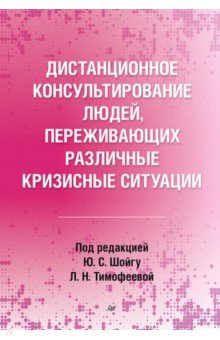 ДИСТАНЦИОННОЕ КОНСУЛЬТИРОВАНИЕ ЛЮДЕЙ, ПЕРЕЖИВАЮЩИХ РАЗЛИЧНЫЕ КРИЗИСНЫЕ СИТУАЦИИ

Под редакцией
Ю. С. Шойгу
Л. Н. Тимофеевой